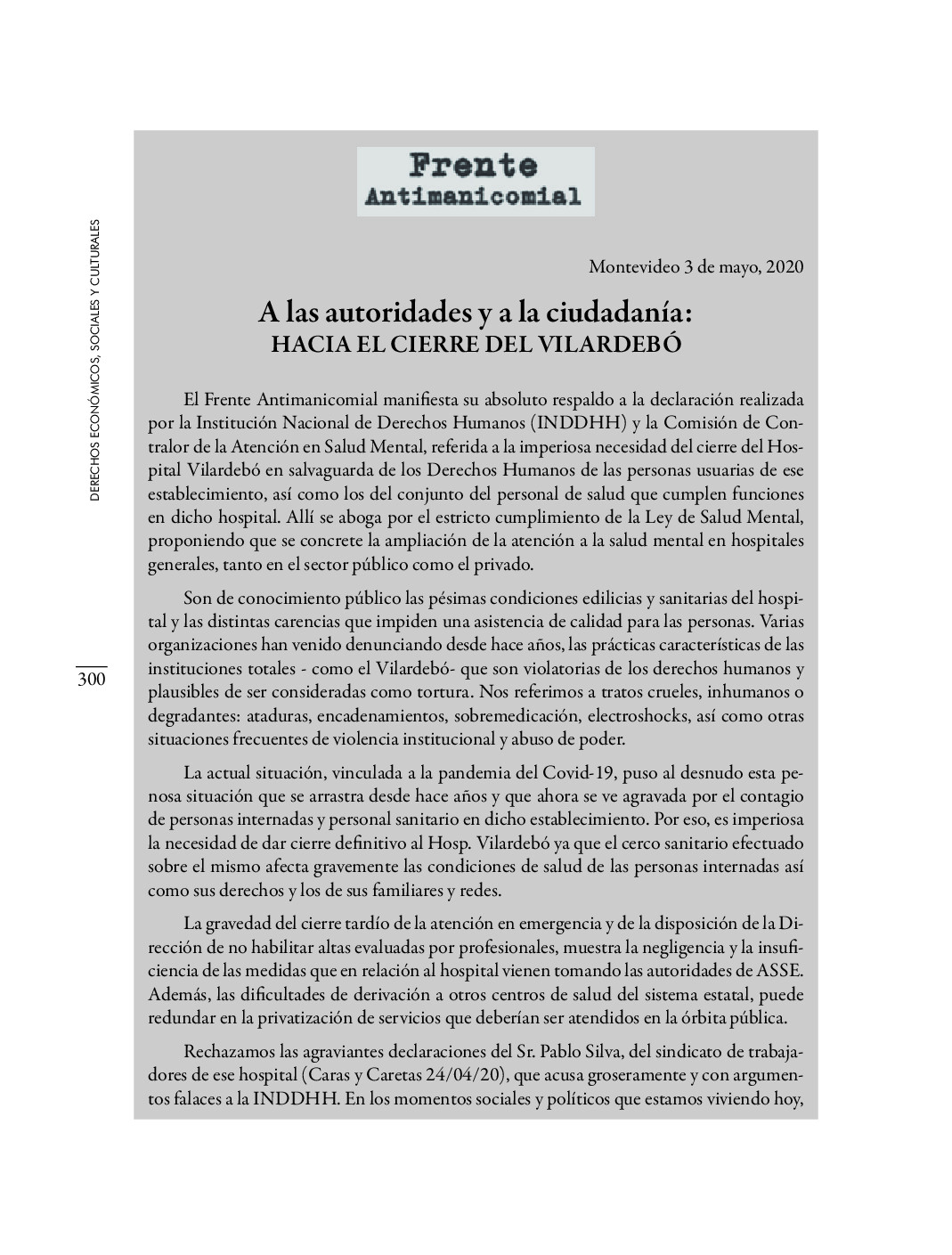 DERECHOS ECONÓMICOS, SOCIALES Y CULTURALES

300

Frente
Antimanicomial

Montevideo 3 de mayo, 2020

A las autoridades y a la ciudadanía:
HACIA EL CIERRE DEL VILARDEBÓ

El Frente Antimanicomial manifiesta su absoluto respaldo a la declaración realizada por la Institución Nacional de Derechos Humanos (INDDHH) y la Comisión de Contralor de la Atención en Salud Mental, referida a la imperiosa necesidad del cierre del Hospital Vilardebó en salvaguarda de los Derechos Humanos de las personas usuarias de ese establecimiento, así como los del conjunto del personal de salud que cumplen funciones en dicho hospital. Allí se aboga por el estricto cumplimiento de la Ley de Salud Mental, proponiendo que se concrete la ampliación de la atención a la salud mental en hospitales generales, tanto en el sector público como el privado.

Son de conocimiento público las pésimas condiciones edilicias y sanitarias del hospital y las distintas carencias que impiden una asistencia de calidad para las personas. Varias organizaciones han venido denunciando desde hace años, las prácticas características de las instituciones totales - como el Vilardebó- que son violatorias de los derechos humanos y plausibles de ser consideradas como tortura. Nos referimos a tratos crueles, inhumanos o degradantes: ataduras, encadenamientos, sobremedicación, electroshocks, así como otras situaciones frecuentes de violencia institucional y abuso de poder.

La actual situación, vinculada a la pandemia del Covid-19, puso al desnudo esta penosa situación que se arrastra desde hace años y que ahora se ve agravada por el contagio de personas internadas y personal sanitario en dicho establecimiento. Por eso, es imperiosa la necesidad de dar cierre definitivo al Hosp. Vilardebó ya que el cerco sanitario efectuado sobre el mismo afecta gravemente las condiciones de salud de las personas internadas así como sus derechos y los de sus familiares y redes.

La gravedad del cierre tardío de la atención en emergencia y de la disposición de la Dirección de no habilitar altas evaluadas por profesionales, muestra la negligencia y la insuficiencia de las medidas que en relación al hospital vienen tomando las autoridades de ASSE. Además, las dificultades de derivación a otros centros de salud del sistema estatal, puede redundar en la privatización de servicios que deberían ser atendidos en la órbita pública.

Rechazamos las agraviantes declaraciones del Sr. Pablo Silva, del sindicato de trabajadores de ese hospital (Caras y Caretas 24/04/20), que acusa groseramente y con argumentos falaces a la INDDHH. En los momentos sociales y políticos que estamos viviendo hoy,